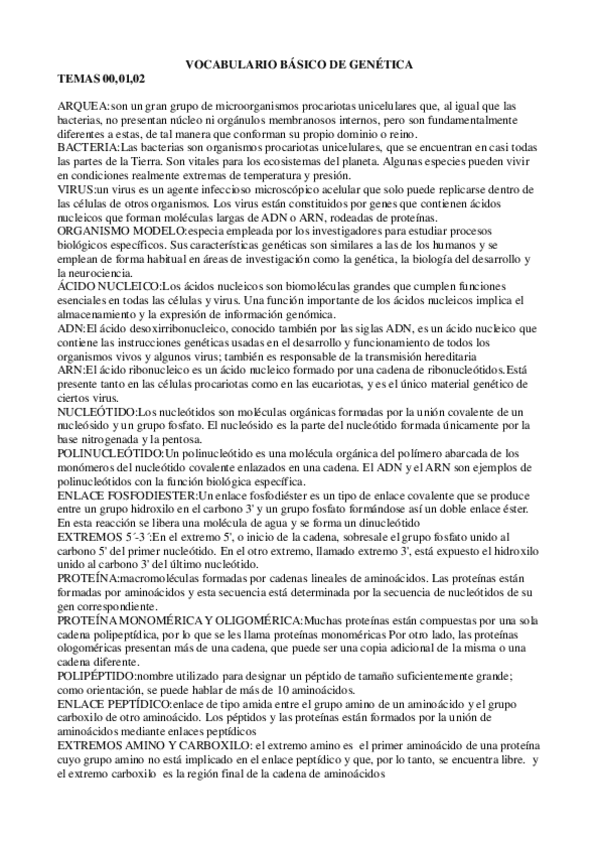 VOCABULARIO BÁSICO DE GENÉTICA
TEMAS 00,01,02

ARQUEA:son un gran grupo de microorganismos procariotas unicelulares que, al igual que las bacterias, no presentan núcleo ni orgánulos membranosos internos, pero son fundamentalmente diferentes a estas, de tal manera que conforman su propio dominio o reino.
BACTERIA:Las bacterias son organismos procariotas unicelulares, que se encuentran en casi todas las partes de la Tierra. Son vitales para los ecosistemas del planeta. Algunas especies pueden vivir en condiciones realmente extremas de temperatura y presión.
VIRUS:un virus es un agente infeccioso microscópico acelular que solo puede replicarse dentro de las células de otros organismos. Los virus están constituidos por genes que contienen ácidos nucleicos que forman moléculas largas de ADN o ARN, rodeadas de proteínas.
ORGANISMO MODELO:especia empleada por los investigadores para estudiar procesos biológicos específicos. Sus características genéticas son similares a las de los humanos y se emplean de forma habitual en áreas de investigación como la genética, la biología del desarrollo y la neurociencia.
ÁCIDO NUCLEICO:Los ácidos nucleicos son biomoléculas grandes que cumplen funciones esenciales en todas las células y virus. Una función importante de los ácidos nucleicos implica el almacenamiento y la expresión de información genómica.
ADN:El ácido desoxirribonucleico, conocido también por las siglas ADN, es un ácido nucleico que contiene las instrucciones genéticas usadas en el desarrollo y funcionamiento de todos los organismos vivos y algunos virus; también es responsable de la transmisión hereditaria
ARN:El ácido ribonucleico es un ácido nucleico formado por una cadena de ribonucleótidos.Está presente tanto en las células procariotas como en las eucariotas, y es el único material genético de ciertos virus.
NUCLEÓTIDO:Los nucleótidos son moléculas orgánicas formadas por la unión covalente de un nucleósido y un grupo fosfato. El nucleósido es la parte del nucleótido formada únicamente por la base nitrogenada y la pentosa.
POLINUCLEÓTIDO:Un polinucleótido es una molécula orgánica del polímero abarcada de los monómeros del nucleótido covalente enlazados en una cadena. El ADN y el ARN son ejemplos de polinucleótidos con la función biológica específica.
ENLACE FOSFODIESTER:Un enlace fosfodiéster es un tipo de enlace covalente que se produce entre un grupo hidroxilo en el carbono 3' y un grupo fosfato formándose así un doble enlace éster. En esta reacción se libera una molécula de agua y se forma un dinucleótido
EXTREMOS 5´-3´:En el extremo 5', o inicio de la cadena, sobresale el grupo fosfato unido al carbono 5' del primer nucleótido. En el otro extremo, llamado extremo 3', está expuesto el hidroxilo unido al carbono 3' del último nucleótido.
PROTEÍNA:macromoléculas formadas por cadenas lineales de aminoácidos. Las proteínas están formadas por aminoácidos y esta secuencia está determinada por la secuencia de nucleótidos de su gen correspondiente.
PROTEÍNA MONOMÉRICA Y OLIGOMÉRICA:Muchas proteínas están compuestas por una sola cadena polipeptídica, por lo que se les llama proteínas monoméricas Por otro lado, las proteínas ologoméricas presentan más de una cadena, que puede ser una copia adicional de la misma o una cadena diferente.
POLIPÉPTIDO:nombre utilizado para designar un péptido de tamaño suficientemente grande; como orientación, se puede hablar de más de 10 aminoácidos.
ENLACE PEPTÍDICO:enlace de tipo amida entre el grupo amino de un aminoácido y el grupo carboxilo de otro aminoácido. Los péptidos y las proteínas están formados por la unión de aminoácidos mediante enlaces peptídicos
EXTREMOS AMINO Y CARBOXILO: el extremo amino es el primer aminoácido de una proteína cuyo grupo amino no está implicado en el enlace peptídico y que, por lo tanto, se encuentra libre. y el extremo carboxilo es la región final de la cadena de aminoácidos